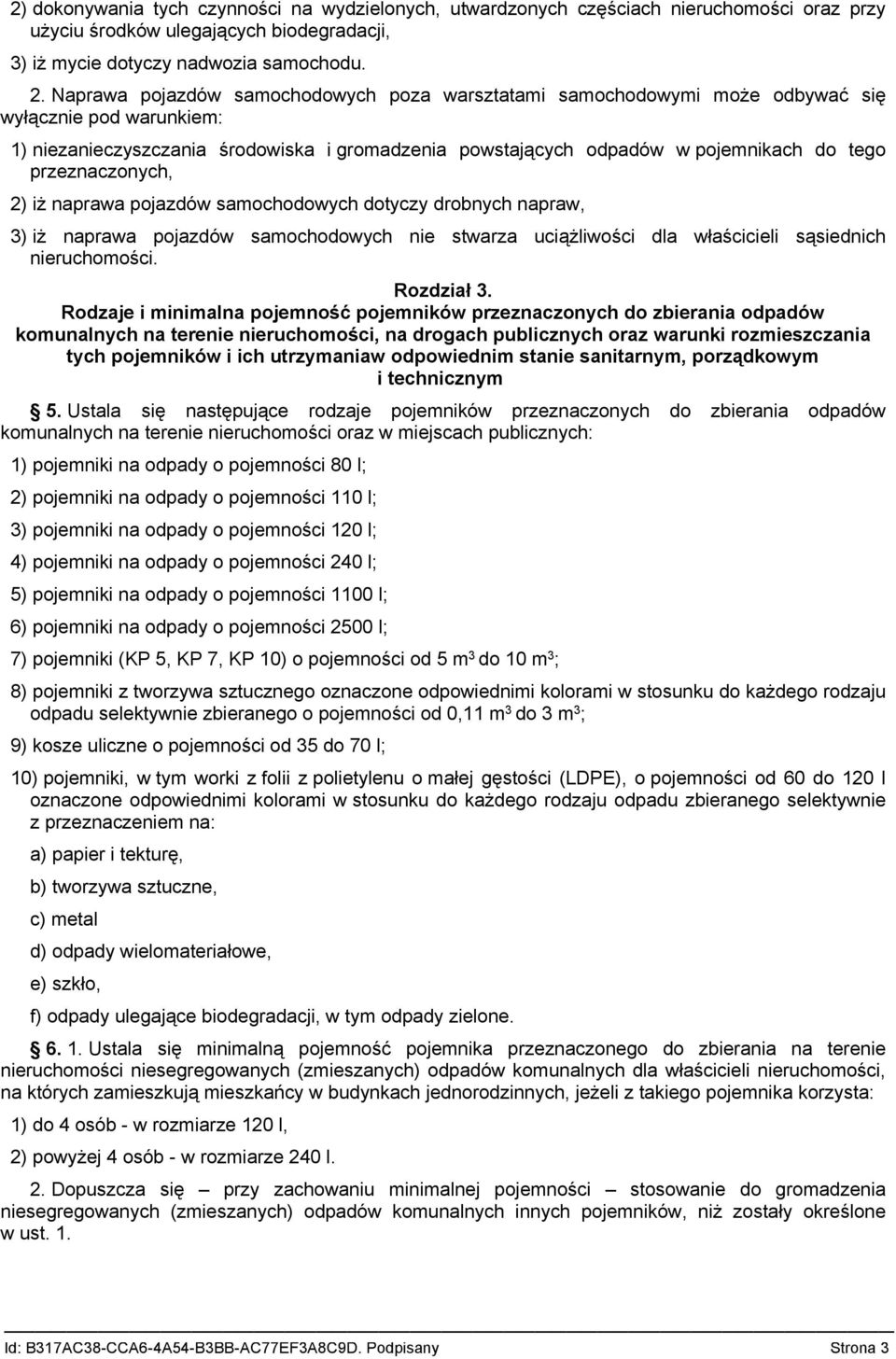 2) dokonywania tych czynności na wydzielonych, utwardzonych częściach nieruchomości oraz przy użyciu środków ulegających biodegradacji,

3) iż mycie dotyczy nadwozia samochodu.

2. Naprawa pojazdów samochodowych poza warsztatami samochodowymi może odbywać się wyłącznie pod warunkiem:

1) niezanieczyszczania środowiska i gromadzenia powstających odpadów w pojemnikach do tego przeznaczonych,

2) iż naprawa pojazdów samochodowych dotyczy drobnych napraw,

3) iż naprawa pojazdów samochodowych nie stwarza uciążliwości dla właścicieli sąsiednich nieruchomości.

Rozdział 3.
Rodzaje i minimalna pojemność pojemników przeznaczonych do zbierania odpadów komunalnych na terenie nieruchomości, na drogach publicznych oraz warunki rozmieszczania tych pojemników i ich utrzymaniaw odpowiednim stanie sanitarnym, porządkowym i technicznym

5. Ustala się następujące rodzaje pojemników przeznaczonych do zbierania odpadów komunalnych na terenie nieruchomości oraz w miejscach publicznych:

1) pojemniki na odpady o pojemności 80 l;

2) pojemniki na odpady o pojemności 110 l;

3) pojemniki na odpady o pojemności 120 l;

4) pojemniki na odpady o pojemności 240 l;

5) pojemniki na odpady o pojemności 1100 l;

6) pojemniki na odpady o pojemności 2500 l;

7) pojemniki (KP 5, KP 7, KP 10) o pojemności od 5 $m^3$ do 10 $m^3$;

8) pojemniki z tworzywa sztucznego oznaczone odpowiednimi kolorami w stosunku do każdego rodzaju odpadu selektywnie zbieranego o pojemności od 0,11 $m^3$ do 3 $m^3$;

9) kosze uliczne o pojemności od 35 do 70 l;

10) pojemniki, w tym worki z folii z polietylenu o małej gęstości (LDPE), o pojemności od 60 do 120 l oznaczone odpowiednimi kolorami w stosunku do każdego rodzaju odpadu zbieranego selektywnie z przeznaczeniem na:

a) papier i tekturę,

b) tworzywa sztuczne,

c) metal

d) odpady wielomateriałowe,

e) szkło,

f) odpady ulegające biodegradacji, w tym odpady zielone.

6. 1. Ustala się minimalną pojemność pojemnika przeznaczonego do zbierania na terenie nieruchomości niesegregowanych (zmieszanych) odpadów komunalnych dla właścicieli nieruchomości, na których zamieszkują mieszkańcy w budynkach jednorodzinnych, jeżeli z takiego pojemnika korzysta:

1) do 4 osób - w rozmiarze 120 l,

2) powyżej 4 osób - w rozmiarze 240 l.

2. Dopuszcza się – przy zachowaniu minimalnej pojemności – stosowanie do gromadzenia niesegregowanych (zmieszanych) odpadów komunalnych innych pojemników, niż zostały określone w ust. 1.

Id: B317AC38-CCA6-4A54-B3BB-AC77EF3A8C9D. Podpisany Strona 3